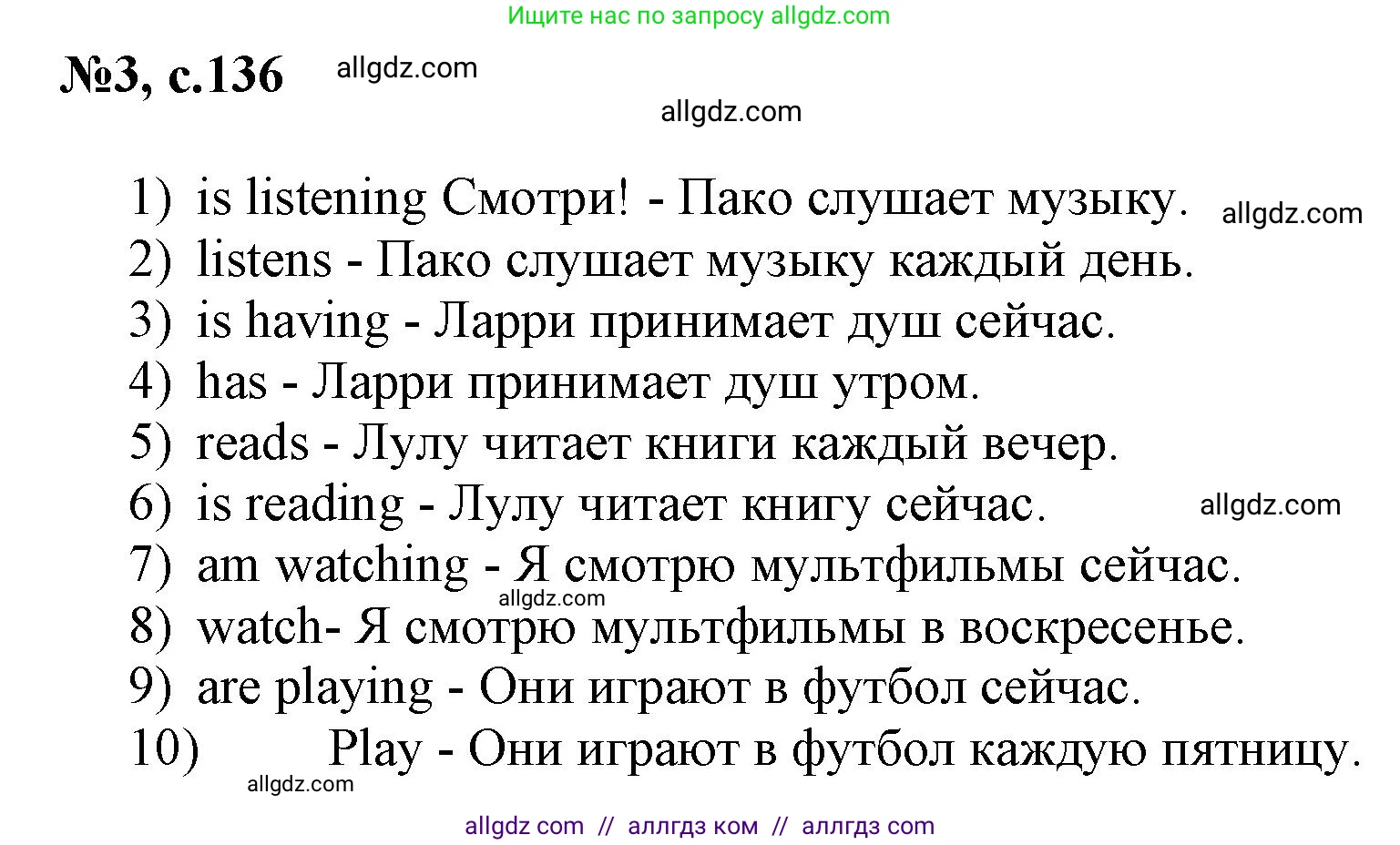 Ищите нас по запросу allgdz.com

№3, с.136 allgdz.com

allgdz.com

1) is listening Смотри! - Пако слушает музыку. allgdz.com
2) listens - Пако слушает музыку каждый день.
3) is having - Ларри принимает душ сейчас.
4) has - Ларри принимает душ утром.
5) reads - Лулу читает книги каждый вечер.
6) is reading - Лулу читает книгу сейчас. allgdz.com
7) am watching - Я смотрю мультфильмы сейчас.
allgdz.com
8) watch- Я смотрю мультфильмы в воскресенье.
9) are playing - Они играют в футбол сейчас.
10) Play - Они играют в футбол каждую пятницу.
allgdz.com

allgdz com // аллгдз ком // аллгдз com